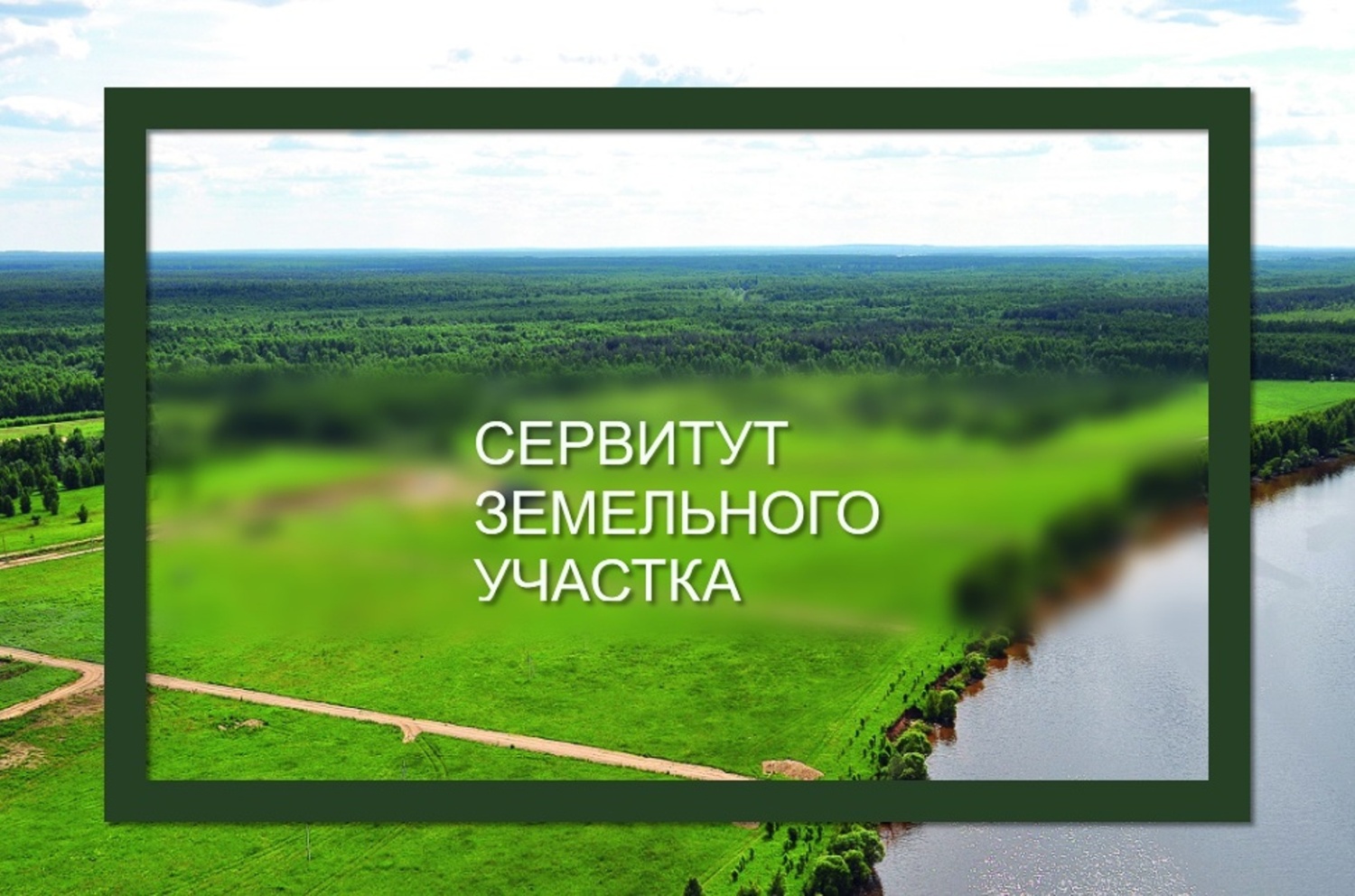 СЕРВИТУТ
ЗЕМЕЛЬНОГО
УЧАСТКА